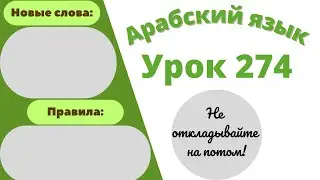 Новые слова:

Правила:

Арабский язык

Урок 274

Не откладывайте на потом!